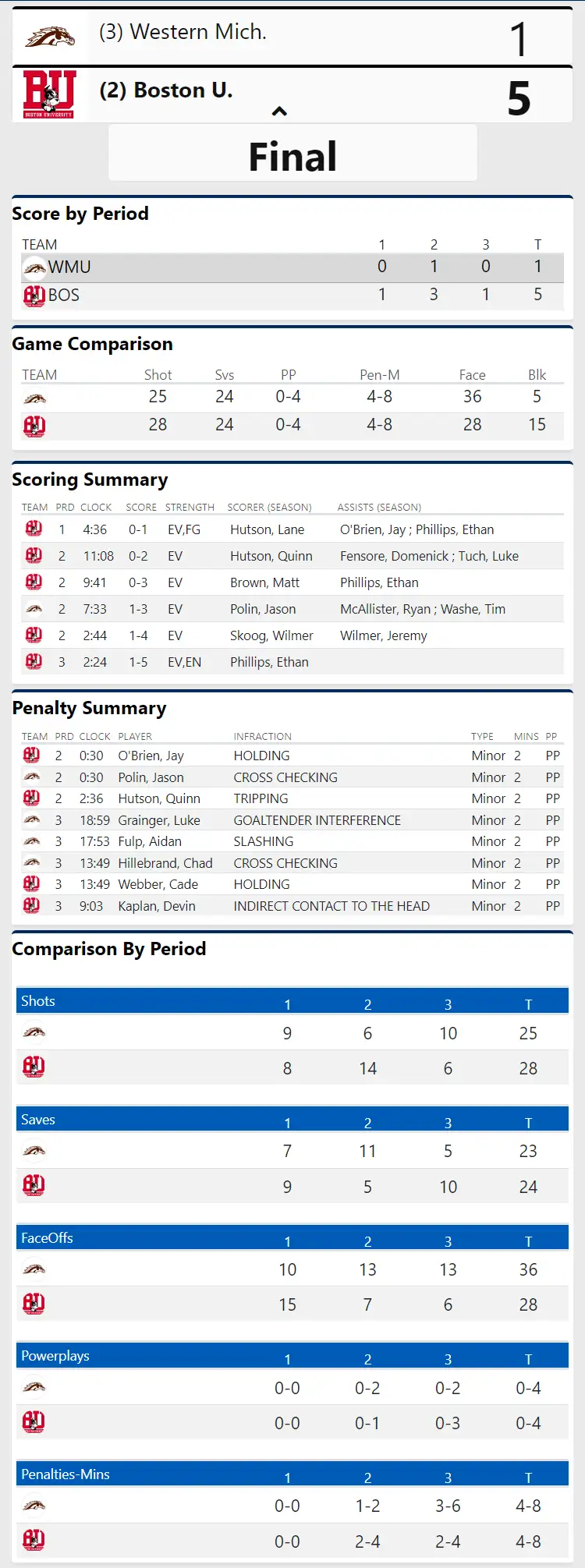 (3) Western Mich. 1

BU BOSTON UNIVERSITY (2) Boston U. 5

Final

Score by Period

| TEAM | 1 | 2 | 3 | T |
|---|---|---|---|---|
| WMU | 0 | 1 | 0 | 1 |
| BOS | 1 | 3 | 1 | 5 |

Game Comparison

| TEAM | Shot | Svs | PP | Pen-M | Face | Blk |
|---|---|---|---|---|---|---|
| | 25 | 24 | 0-4 | 4-8 | 36 | 5 |
| | 28 | 24 | 0-4 | 4-8 | 28 | 15 |

Scoring Summary

| TEAM | PRD | CLOCK | SCORE | STRENGTH | SCORER (SEASON) | ASSISTS (SEASON) |
|---|---|---|---|---|---|---|
| | 1 | 4:36 | 0-1 | EV,FG | Hutson, Lane | O'Brien, Jay ; Phillips, Ethan |
| | 2 | 11:08 | 0-2 | EV | Hutson, Quinn | Fensore, Domenick ; Tuch, Luke |
| | 2 | 9:41 | 0-3 | EV | Brown, Matt | Phillips, Ethan |
| | 2 | 7:33 | 1-3 | EV | Polin, Jason | McAllister, Ryan ; Washe, Tim |
| | 2 | 2:44 | 1-4 | EV | Skoog, Wilmer | Wilmer, Jeremy |
| | 3 | 2:24 | 1-5 | EV,EN | Phillips, Ethan | |

Penalty Summary

| TEAM | PRD | CLOCK | PLAYER | INFRACTION | TYPE | MINS | PP |
|---|---|---|---|---|---|---|---|
| | 2 | 0:30 | O'Brien, Jay | HOLDING | Minor | 2 | PP |
| | 2 | 0:30 | Polin, Jason | CROSS CHECKING | Minor | 2 | PP |
| | 2 | 2:36 | Hutson, Quinn | TRIPPING | Minor | 2 | PP |
| | 3 | 18:59 | Grainger, Luke | GOALTENDER INTERFERENCE | Minor | 2 | PP |
| | 3 | 17:53 | Fulp, Aidan | SLASHING | Minor | 2 | PP |
| | 3 | 13:49 | Hillebrand, Chad | CROSS CHECKING | Minor | 2 | PP |
| | 3 | 13:49 | Webber, Cade | HOLDING | Minor | 2 | PP |
| | 3 | 9:03 | Kaplan, Devin | INDIRECT CONTACT TO THE HEAD | Minor | 2 | PP |

Comparison By Period

| Shots | 1 | 2 | 3 | T |
|---|---|---|---|---|
| | 9 | 6 | 10 | 25 |
| | 8 | 14 | 6 | 28 |

| Saves | 1 | 2 | 3 | T |
|---|---|---|---|---|
| | 7 | 11 | 5 | 23 |
| | 9 | 5 | 10 | 24 |

| FaceOffs | 1 | 2 | 3 | T |
|---|---|---|---|---|
| | 10 | 13 | 13 | 36 |
| | 15 | 7 | 6 | 28 |

| Powerplays | 1 | 2 | 3 | T |
|---|---|---|---|---|
| | 0-0 | 0-2 | 0-2 | 0-4 |
| | 0-0 | 0-1 | 0-3 | 0-4 |

| Penalties-Mins | 1 | 2 | 3 | T |
|---|---|---|---|---|
| | 0-0 | 1-2 | 3-6 | 4-8 |
| | 0-0 | 2-4 | 2-4 | 4-8 |